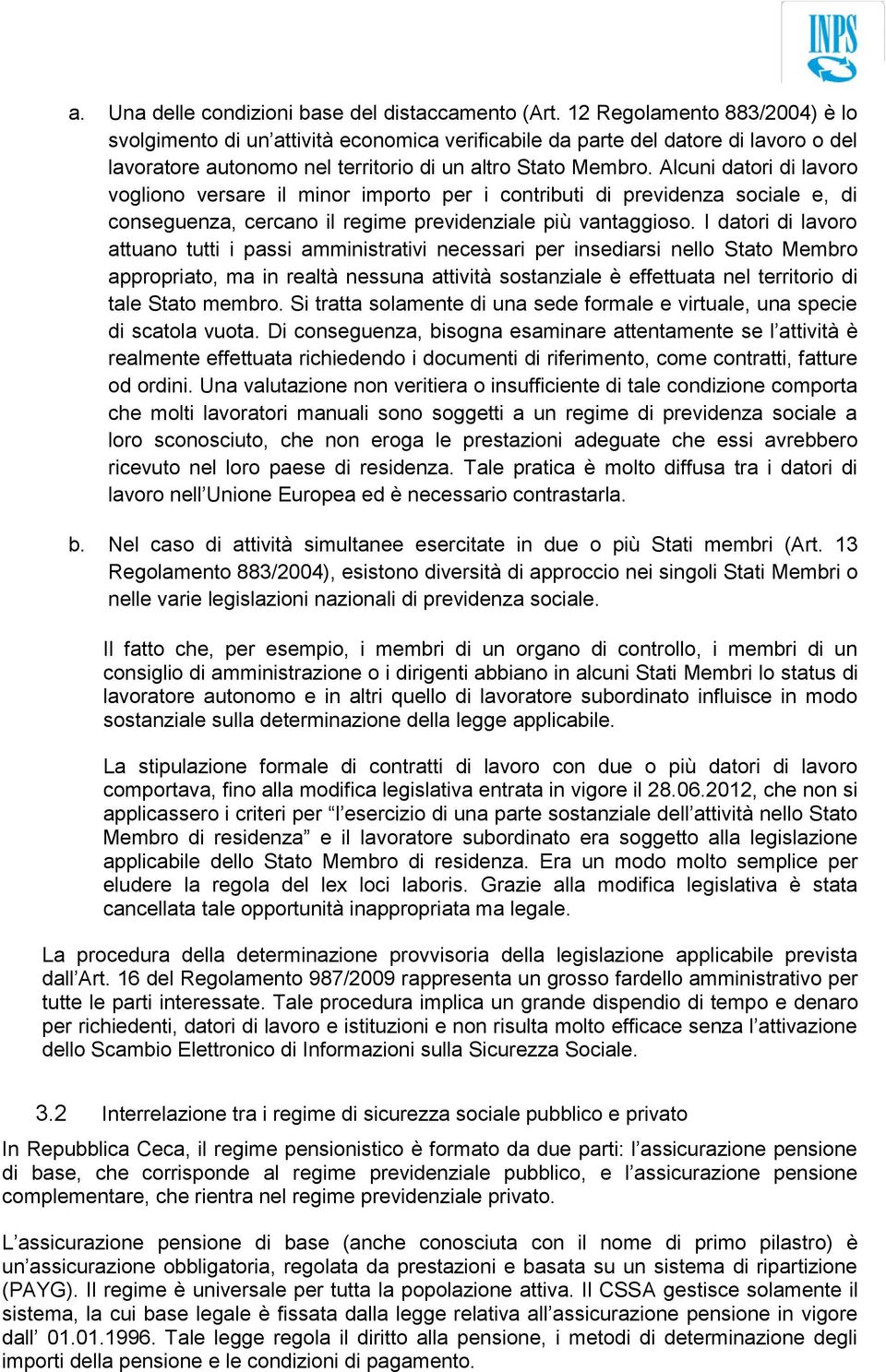 INPS

a. Una delle condizioni base del distaccamento (Art. 12 Regolamento 883/2004) è lo svolgimento di un'attività economica verificabile da parte del datore di lavoro o del lavoratore autonomo nel territorio di un altro Stato Membro. Alcuni datori di lavoro vogliono versare il minor importo per i contributi di previdenza sociale e, di conseguenza, cercano il regime previdenziale più vantaggioso. I datori di lavoro attuano tutti i passi amministrativi necessari per insediarsi nello Stato Membro appropriato, ma in realtà nessuna attività sostanziale è effettuata nel territorio di tale Stato membro. Si tratta solamente di una sede formale e virtuale, una specie di scatola vuota. Di conseguenza, bisogna esaminare attentamente se l'attività è realmente effettuata richiedendo i documenti di riferimento, come contratti, fatture od ordini. Una valutazione non veritiera o insufficiente di tale condizione comporta che molti lavoratori manuali sono soggetti a un regime di previdenza sociale a loro sconosciuto, che non eroga le prestazioni adeguate che essi avrebbero ricevuto nel loro paese di residenza. Tale pratica è molto diffusa tra i datori di lavoro nell'Unione Europea ed è necessario contrastarla.

b. Nel caso di attività simultanee esercitate in due o più Stati membri (Art. 13 Regolamento 883/2004), esistono diversità di approccio nei singoli Stati Membri o nelle varie legislazioni nazionali di previdenza sociale.

Il fatto che, per esempio, i membri di un organo di controllo, i membri di un consiglio di amministrazione o i dirigenti abbiano in alcuni Stati Membri lo status di lavoratore autonomo e in altri quello di lavoratore subordinato influisce in modo sostanziale sulla determinazione della legge applicabile.

La stipulazione formale di contratti di lavoro con due o più datori di lavoro comportava, fino alla modifica legislativa entrata in vigore il 28.06.2012, che non si applicassero i criteri per "l'esercizio di una parte sostanziale dell'attività nello Stato Membro di residenza" e il lavoratore subordinato era soggetto alla legislazione applicabile dello Stato Membro di residenza. Era un modo molto semplice per eludere la regola del lex loci laboris. Grazie alla modifica legislativa è stata cancellata tale opportunità inappropriata ma legale.

La procedura della determinazione provvisoria della legislazione applicabile prevista dall'Art. 16 del Regolamento 987/2009 rappresenta un grosso fardello amministrativo per tutte le parti interessate. Tale procedura implica un grande dispendio di tempo e denaro per richiedenti, datori di lavoro e istituzioni e non risulta molto efficace senza l'attivazione dello Scambio Elettronico di Informazioni sulla Sicurezza Sociale.

3.2 Interrelazione tra i regime di sicurezza sociale pubblico e privato

In Repubblica Ceca, il regime pensionistico è formato da due parti: l'assicurazione pensione di base, che corrisponde al regime previdenziale pubblico, e l'assicurazione pensione complementare, che rientra nel regime previdenziale privato.

L'assicurazione pensione di base (anche conosciuta con il nome di primo pilastro) è un'assicurazione obbligatoria, regolata da prestazioni e basata su un sistema di ripartizione (PAYG). Il regime è universale per tutta la popolazione attiva. Il CSSA gestisce solamente il sistema, la cui base legale è fissata dalla legge relativa all'assicurazione pensione in vigore dall' 01.01.1996. Tale legge regola il diritto alla pensione, i metodi di determinazione degli importi della pensione e le condizioni di pagamento.